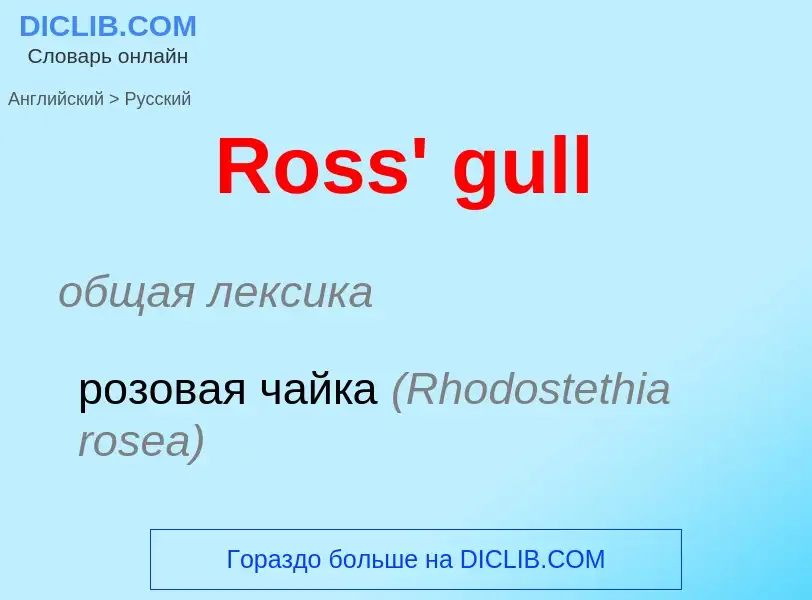 DICLIB.COM
Словарь онлайн

Английский > Русский

Ross' gull

общая лексика

розовая чайка (Rhodostethia rosea)

Гораздо больше на DICLIB.COM